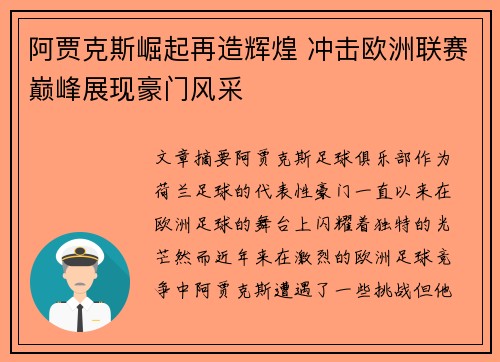 阿贾克斯崛起再造辉煌 冲击欧洲联赛巅峰展现豪门风采

文章摘要阿贾克斯足球俱乐部作为荷兰足球的代表性豪门一直以来在欧洲足球的舞台上闪耀着独特的光芒然而近年来在激烈的欧洲足球竞争中阿贾克斯遭遇了一些挑战但他